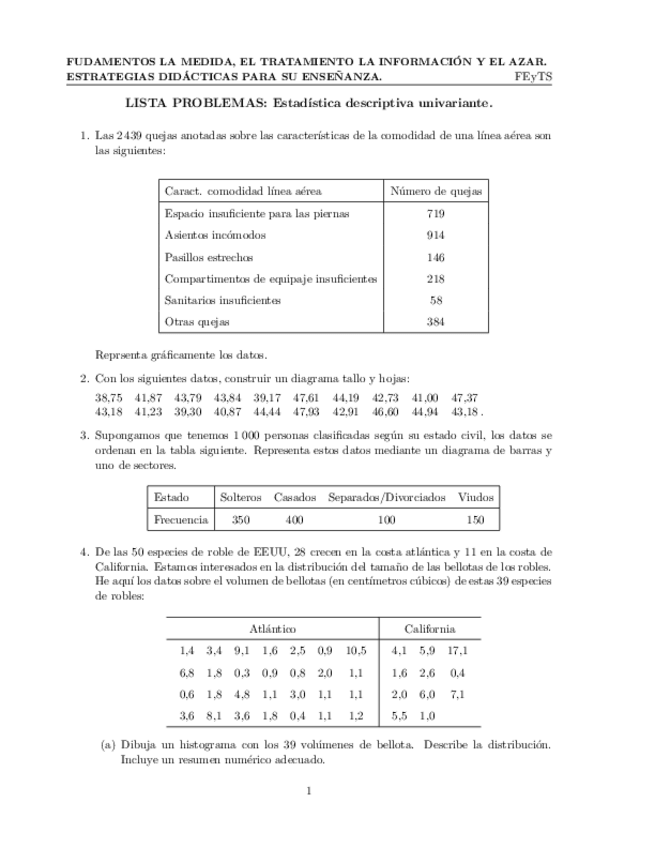 FUDAMENTOS LA MEDIDA, EL TRATAMIENTO LA INFORMACIÓN Y EL AZAR. ESTRATEGIAS DIDÁCTICAS PARA SU ENSEÑANZA. FEyTS

LISTA PROBLEMAS: Estadística descriptiva univariante.

1. Las 2 439 quejas anotadas sobre las características de la comodidad de una línea aérea son las siguientes:

| Caract. comodidad línea aérea | Número de quejas |
|---|---|
| Espacio insuficiente para las piernas | 719 |
| Asientos incómodos | 914 |
| Pasillos estrechos | 146 |
| Compartimentos de equipaje insuficientes | 218 |
| Sanitarios insuficientes | 58 |
| Otras quejas | 384 |

Reprsenta gráficamente los datos.

2. Con los siguientes datos, construir un diagrama tallo y hojas:

38,75 41,87 43,79 43,84 39,17 47,61 44,19 42,73 41,00 47,37
43,18 41,23 39,30 40,87 44,44 47,93 42,91 46,60 44,94 43,18 .

3. Supongamos que tenemos 1 000 personas clasificadas según su estado civil, los datos se ordenan en la tabla siguiente. Representa estos datos mediante un diagrama de barras y uno de sectores.

| Estado | Solteros | Casados | Separados/Divorciados | Viudos |
|---|---|---|---|---|
| Frecuencia | 350 | 400 | 100 | 150 |

4. De las 50 especies de roble de EEUU, 28 crecen en la costa atlántica y 11 en la costa de California. Estamos interesados en la distribución del tamaño de las bellotas de los robles. He aquí los datos sobre el volumen de bellotas (en centímetros cúbicos) de estas 39 especies de robles:

| Atlántico | | | | | | | California | | |
|---|---|---|---|---|---|---|---|---|---|
| 1,4 | 3,4 | 9,1 | 1,6 | 2,5 | 0,9 | 10,5 | 4,1 | 5,9 | 17,1 |
| 6,8 | 1,8 | 0,3 | 0,9 | 0,8 | 2,0 | 1,1 | 1,6 | 2,6 | 0,4 |
| 0,6 | 1,8 | 4,8 | 1,1 | 3,0 | 1,1 | 1,1 | 2,0 | 6,0 | 7,1 |
| 3,6 | 8,1 | 3,6 | 1,8 | 0,4 | 1,1 | 1,2 | 5,5 | 1,0 | |

(a) Dibuja un histograma con los 39 volúmenes de bellota. Describe la distribución. Incluye un resumen numérico adecuado.

1